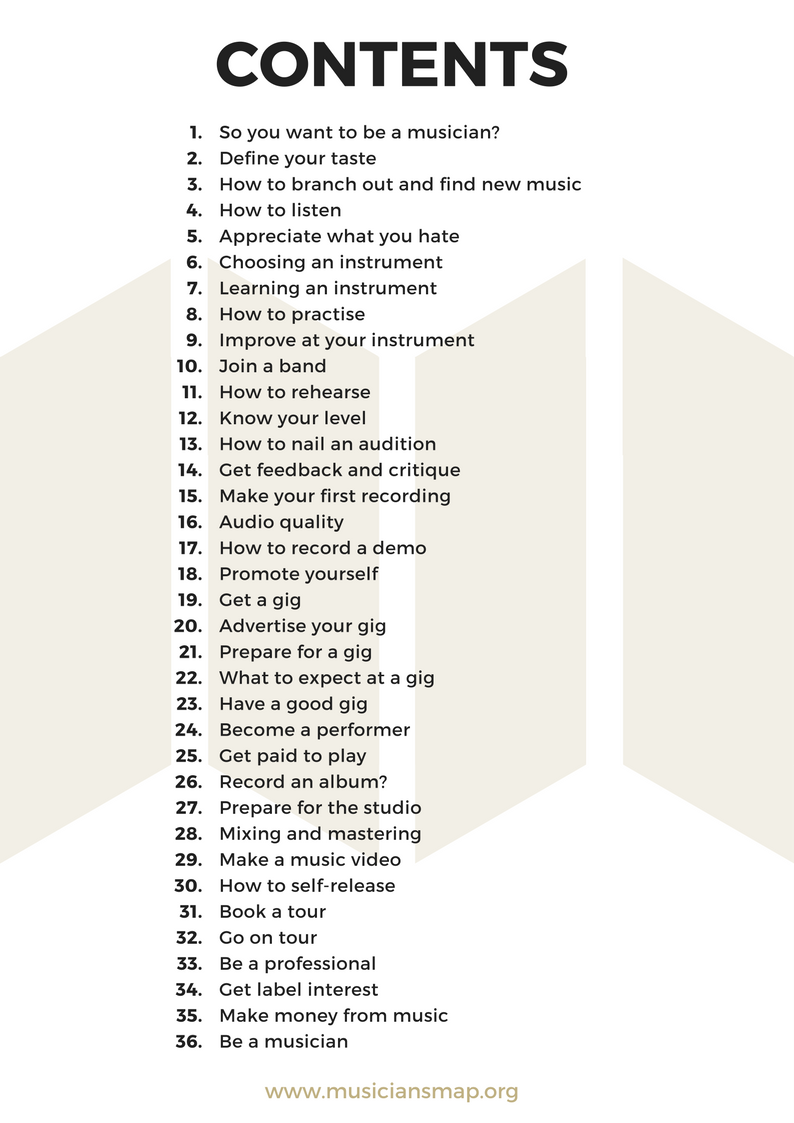 CONTENTS

1. So you want to be a musician?
2. Define your taste
3. How to branch out and find new music
4. How to listen
5. Appreciate what you hate
6. Choosing an instrument
7. Learning an instrument
8. How to practise
9. Improve at your instrument
10. Join a band
11. How to rehearse
12. Know your level
13. How to nail an audition
14. Get feedback and critique
15. Make your first recording
16. Audio quality
17. How to record a demo
18. Promote yourself
19. Get a gig
20. Advertise your gig
21. Prepare for a gig
22. What to expect at a gig
23. Have a good gig
24. Become a performer
25. Get paid to play
26. Record an album?
27. Prepare for the studio
28. Mixing and mastering
29. Make a music video
30. How to self-release
31. Book a tour
32. Go on tour
33. Be a professional
34. Get label interest
35. Make money from music
36. Be a musician

www.musiciansmap.org